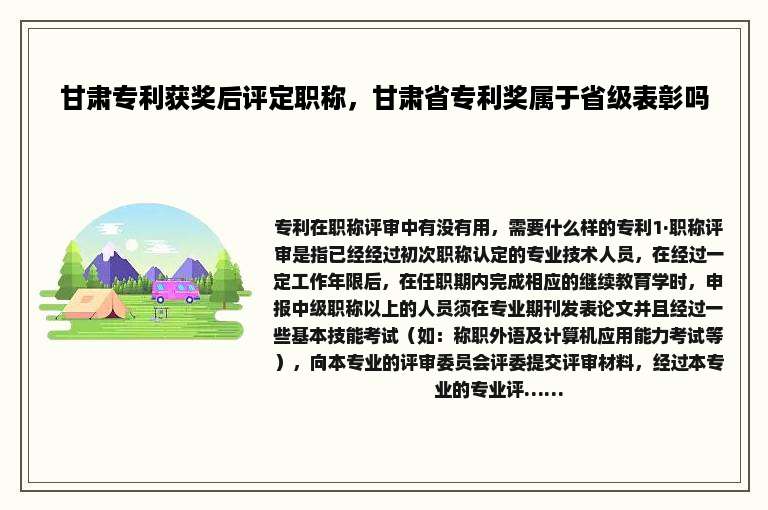 甘肃专利获奖后评定职称，甘肃省专利奖属于省级表彰吗

专利在职称评审中有没有用，需要什么样的专利1·职称评审是指已经经过初次职称认定的专业技术人员，在经过一定工作年限后，在任职期内完成相应的继续教育学时，申报中级职称以上的人员须在专业期刊发表论文并且经过一些基本技能考试（如：称职外语及计算机应用能力考试等），向本专业的评审委员会评委提交评审材料，经过本专业的专业评……